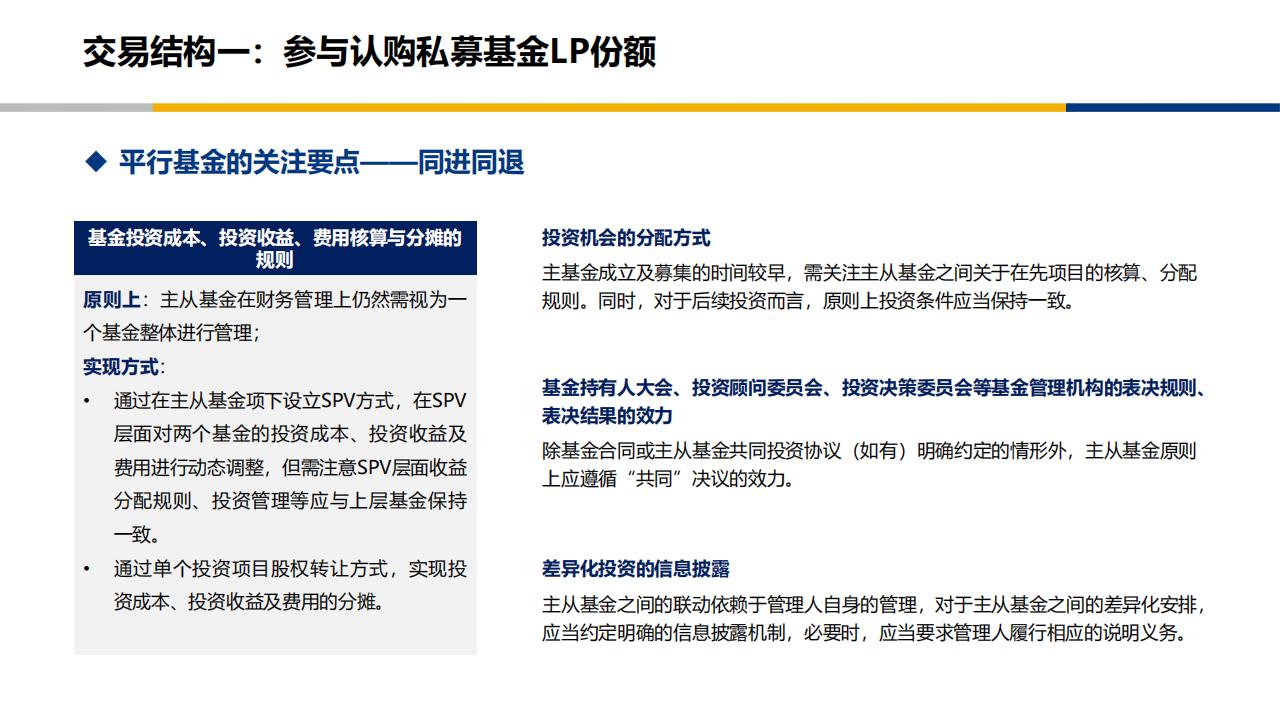 交易结构一：参与认购私募基金LP份额

◆ 平行基金的关注要点——同进同退

基金投资成本、投资收益、费用核算与分摊的规则

原则上：主从基金在财务管理上仍然需视为一个基金整体进行管理；

实现方式：

• 通过在主从基金项下设立SPV方式，在SPV层面对两个基金的投资成本、投资收益及费用进行动态调整，但需注意SPV层面收益分配规则、投资管理等应与上层基金保持一致。

• 通过单个投资项目股权转让方式，实现投资成本、投资收益及费用的分摊。

投资机会的分配方式

主基金成立及募集的时间较早，需关注主从基金之间关于在先项目的核算、分配规则。同时，对于后续投资而言，原则上投资条件应当保持一致。

基金持有人大会、投资顾问委员会、投资决策委员会等基金管理机构的表决规则、表决结果的效力

除基金合同或主从基金共同投资协议（如有）明确约定的情形外，主从基金原则上应遵循“共同”决议的效力。

差异化投资的信息披露

主从基金之间的联动依赖于管理人自身的管理，对于主从基金之间的差异化安排，应当约定明确的信息披露机制，必要时，应当要求管理人履行相应的说明义务。